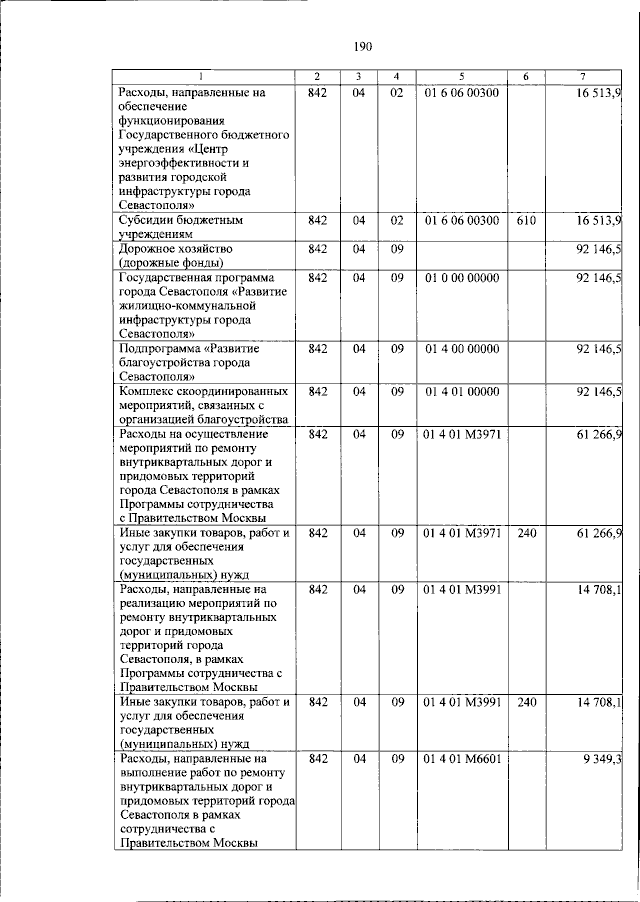 190

| 1 | 2 | 3 | 4 | 5 | 6 | 7 |
|---|---|---|---|---|---|---|
| Расходы, направленные на обеспечение функционирования Государственного бюджетного учреждения «Центр энергоэффективности и развития городской инфраструктуры города Севастополя» | 842 | 04 | 02 | 01 6 06 00300 | | 16 513,9 |
| Субсидии бюджетным учреждениям | 842 | 04 | 02 | 01 6 06 00300 | 610 | 16 513,9 |
| Дорожное хозяйство (дорожные фонды) | 842 | 04 | 09 | | | 92 146,5 |
| Государственная программа города Севастополя «Развитие жилищно-коммунальной инфраструктуры города Севастополя» | 842 | 04 | 09 | 01 0 00 00000 | | 92 146,5 |
| Подпрограмма «Развитие благоустройства города Севастополя» | 842 | 04 | 09 | 01 4 00 00000 | | 92 146,5 |
| Комплекс скоординированных мероприятий, связанных с организацией благоустройства | 842 | 04 | 09 | 01 4 01 00000 | | 92 146,5 |
| Расходы на осуществление мероприятий по ремонту внутриквартальных дорог и придомовых территорий города Севастополя в рамках Программы сотрудничества с Правительством Москвы | 842 | 04 | 09 | 01 4 01 М3971 | | 61 266,9 |
| Иные закупки товаров, работ и услуг для обеспечения государственных (муниципальных) нужд | 842 | 04 | 09 | 01 4 01 М3971 | 240 | 61 266,9 |
| Расходы, направленные на реализацию мероприятий по ремонту внутриквартальных дорог и придомовых территорий города Севастополя, в рамках Программы сотрудничества с Правительством Москвы | 842 | 04 | 09 | 01 4 01 М3991 | | 14 708,1 |
| Иные закупки товаров, работ и услуг для обеспечения государственных (муниципальных) нужд | 842 | 04 | 09 | 01 4 01 М3991 | 240 | 14 708,1 |
| Расходы, направленные на выполнение работ по ремонту внутриквартальных дорог и придомовых территорий города Севастополя в рамках сотрудничества с Правительством Москвы | 842 | 04 | 09 | 01 4 01 М6601 | | 9 349,3 |